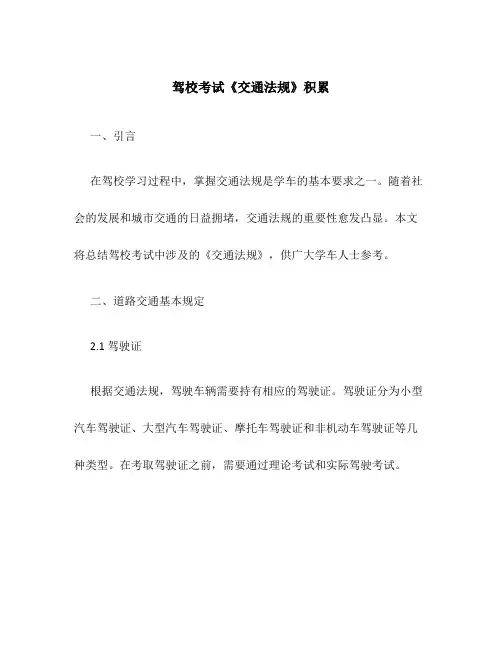 驾校考试《交通法规》积累

一、引言

在驾校学习过程中，掌握交通法规是学车的基本要求之一。随着社会的发展和城市交通的日益拥堵，交通法规的重要性愈发凸显。本文将总结驾校考试中涉及的《交通法规》，供广大学车人士参考。

二、道路交通基本规定

2.1 驾驶证

根据交通法规，驾驶车辆需要持有相应的驾驶证。驾驶证分为小型汽车驾驶证、大型汽车驾驶证、摩托车驾驶证和非机动车驾驶证等几种类型。在考取驾驶证之前，需要通过理论考试和实际驾驶考试。